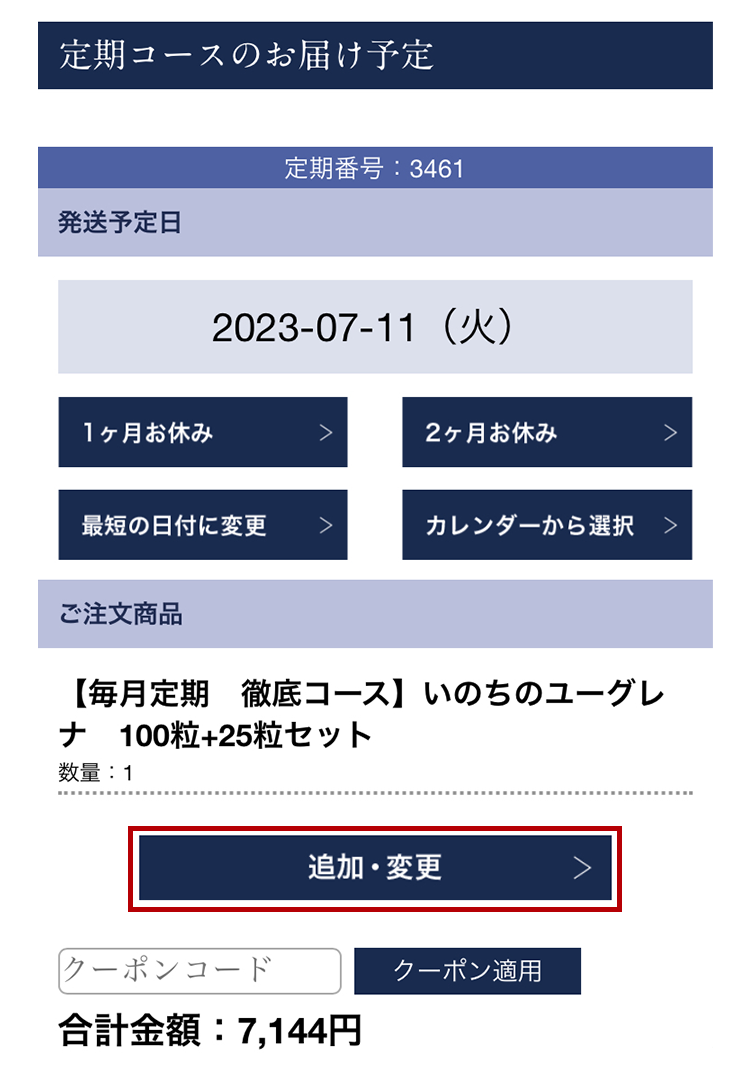 定期コースのお届け予定

定期番号：3461

発送予定日

2023-07-11（火）

1ヶ月お休み >

2ヶ月お休み >

最短の日付に変更 >

カレンダーから選択 >

ご注文商品

【毎月定期　徹底コース】いのちのユーグレナ　100粒+25粒セット

数量：1

追加・変更 >

クーポンコード

クーポン適用

合計金額：7,144円